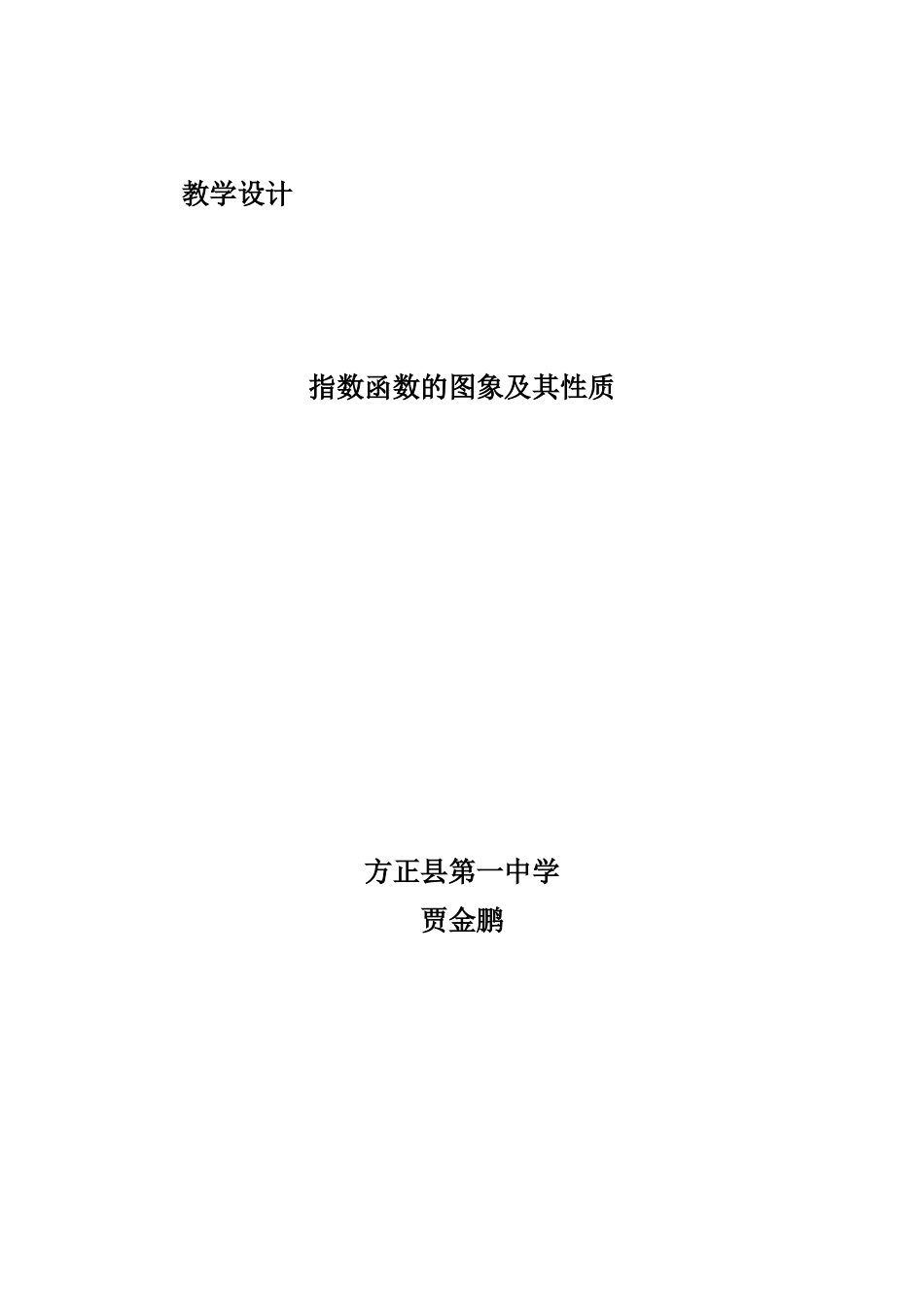 教学设计

指数函数的图象及其性质

方正县第一中学

贾金鹏